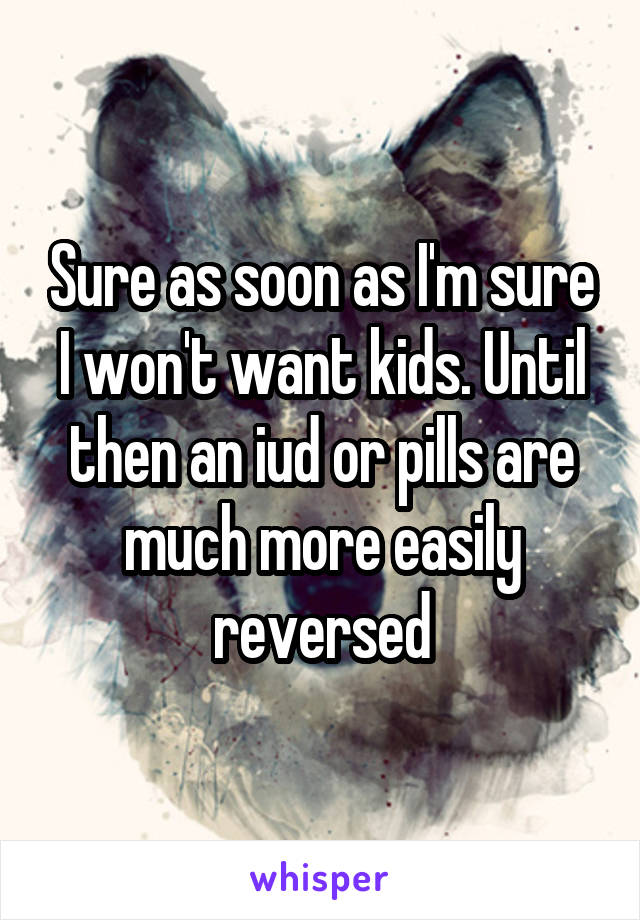 Sure as soon as I'm sure I won't want kids. Until then an iud or pills are much more easily reversed

whisper